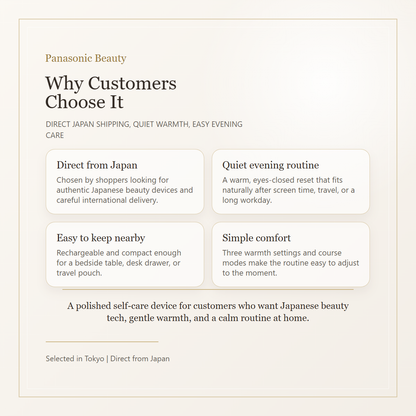 Panasonic Beauty

Why Customers Choose It

DIRECT JAPAN SHIPPING, QUIET WARMTH, EASY EVENING CARE

Direct from Japan

Chosen by shoppers looking for authentic Japanese beauty devices and careful international delivery.

Quiet evening routine

A warm, eyes-closed reset that fits naturally after screen time, travel, or a long workday.

Easy to keep nearby

Rechargeable and compact enough for a bedside table, desk drawer, or travel pouch.

Simple comfort

Three warmth settings and course modes make the routine easy to adjust to the moment.

A polished self-care device for customers who want Japanese beauty tech, gentle warmth, and a calm routine at home.

Selected in Tokyo | Direct from Japan